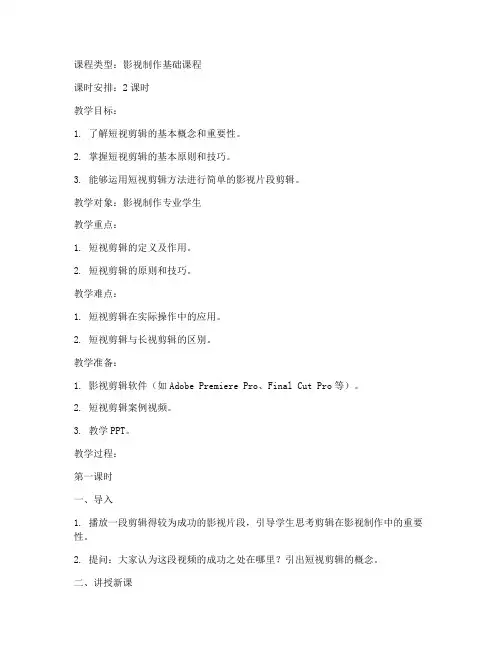 课程类型：影视制作基础课程

课时安排：2 课时

教学目标：

1. 了解短视剪辑的基本概念和重要性。

2. 掌握短视剪辑的基本原则和技巧。

3. 能够运用短视剪辑方法进行简单的影视片段剪辑。

教学对象：影视制作专业学生

教学重点：

1. 短视剪辑的定义及作用。

2. 短视剪辑的原则和技巧。

教学难点：

1. 短视剪辑在实际操作中的应用。

2. 短视剪辑与长视剪辑的区别。

教学准备：

1. 影视剪辑软件（如 Adobe Premiere Pro、Final Cut Pro 等）。

2. 短视剪辑案例视频。

3. 教学 PPT。

教学过程：

第一课时

一、导入

1. 播放一段剪辑得较为成功的影视片段，引导学生思考剪辑在影视制作中的重要性。

2. 提问：大家认为这段视频的成功之处在哪里？引出短视剪辑的概念。

二、讲授新课